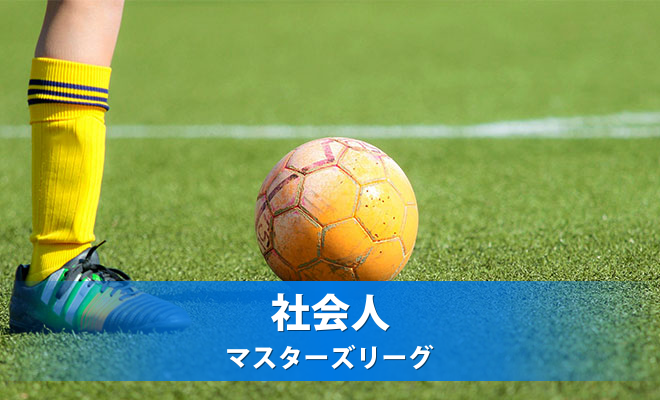 社会人
マスターズリーグ